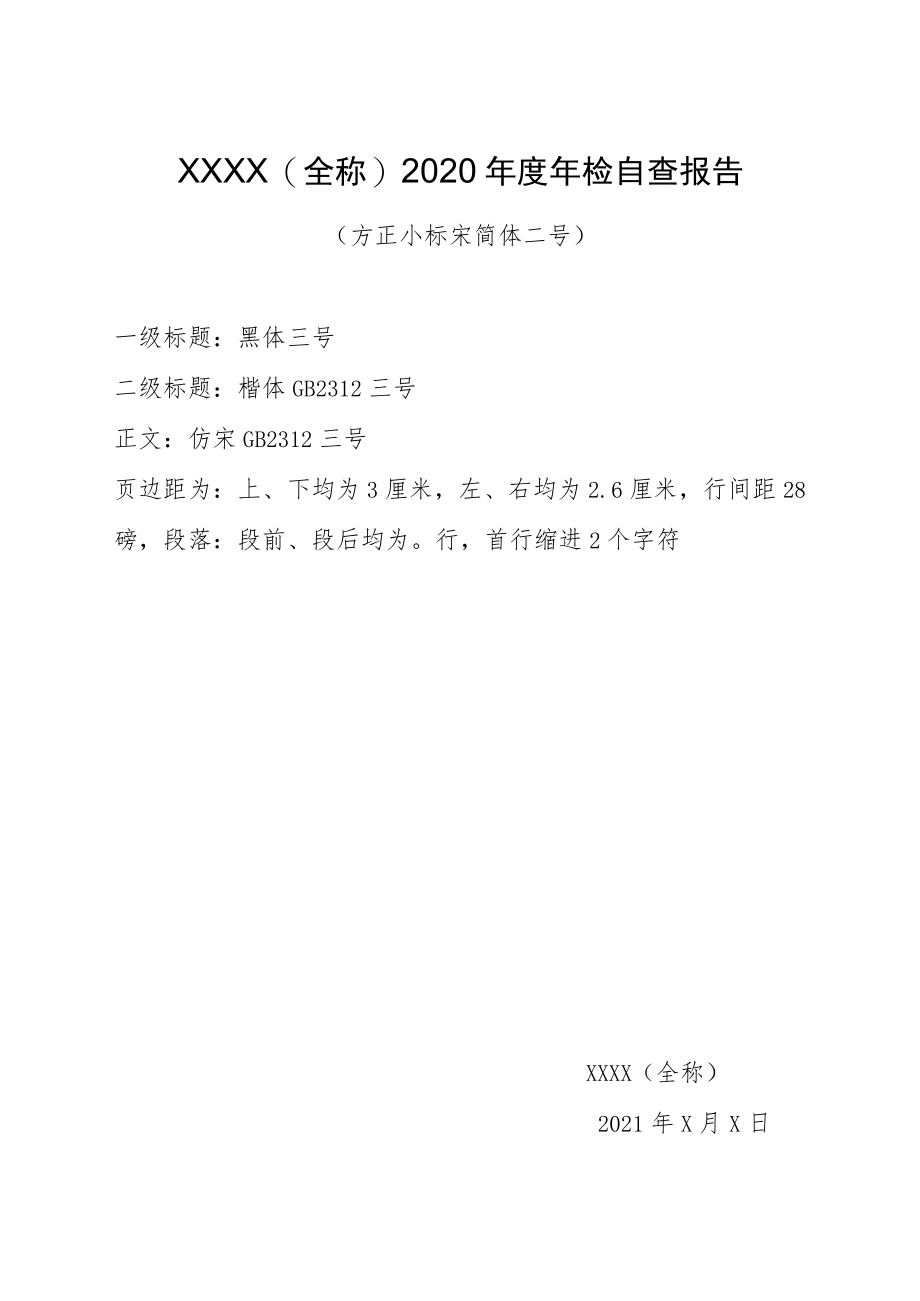 XXXX（全称）2020年度年检自查报告

（方正小标宋简体二号）

一级标题：黑体三号

二级标题：楷体GB2312三号

正文：仿宋GB2312三号

页边距为：上、下均为3厘米，左、右均为2.6厘米，行间距28磅，段落：段前、段后均为。行，首行缩进2个字符

XXXX（全称）

2021年X月X日